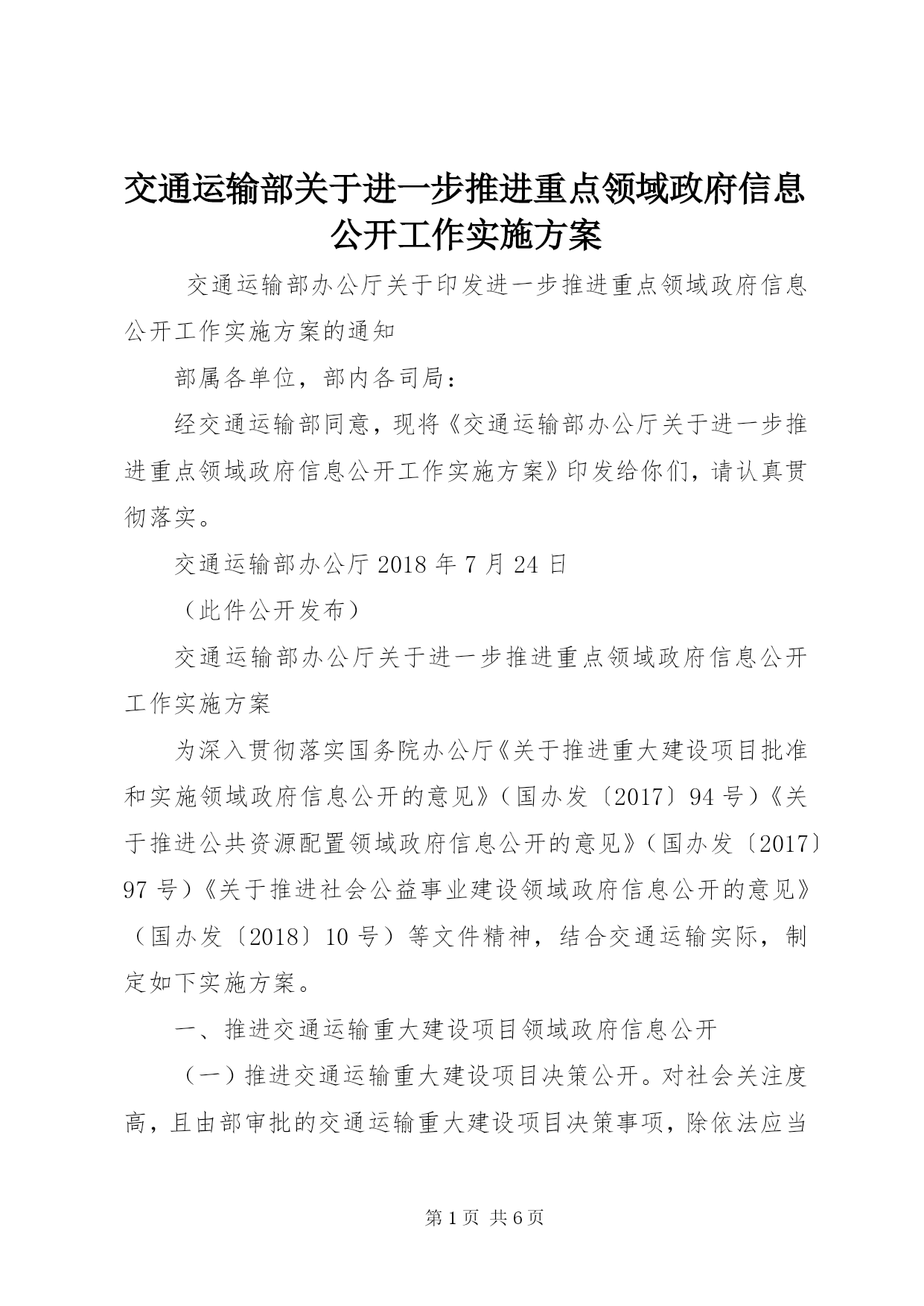 交通运输部关于进一步推进重点领域政府信息公开工作实施方案

交通运输部办公厅关于印发进一步推进重点领域政府信息公开工作实施方案的通知

部属各单位，部内各司局：

经交通运输部同意，现将《交通运输部办公厅关于进一步推进重点领域政府信息公开工作实施方案》印发给你们，请认真贯彻落实。

交通运输部办公厅 2018 年 7 月 24 日

（此件公开发布）

交通运输部办公厅关于进一步推进重点领域政府信息公开工作实施方案

为深入贯彻落实国务院办公厅《关于推进重大建设项目批准和实施领域政府信息公开的意见》（国办发〔2017〕94 号）《关于推进公共资源配置领域政府信息公开的意见》（国办发〔2017〕97 号）《关于推进社会公益事业建设领域政府信息公开的意见》（国办发〔2018〕10 号）等文件精神，结合交通运输实际，制定如下实施方案。

一、推进交通运输重大建设项目领域政府信息公开

（一）推进交通运输重大建设项目决策公开。对社会关注度高，且由部审批的交通运输重大建设项目决策事项，除依法应当

第 1 页 共 6 页